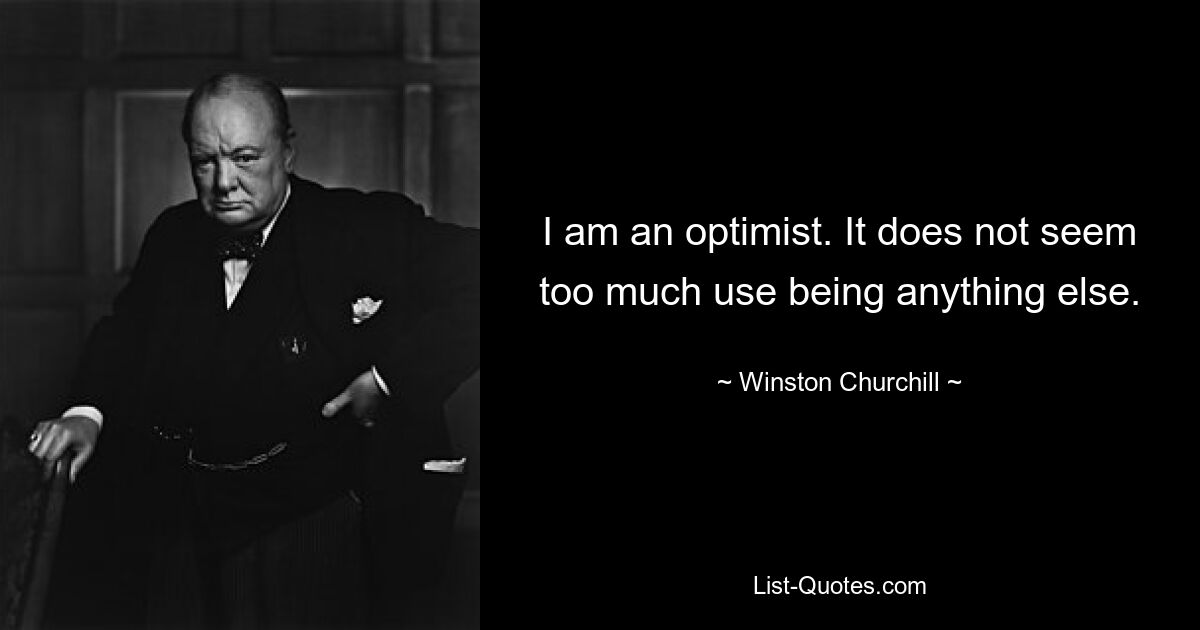 I am an optimist. It does not seem too much use being anything else.

~ Winston Churchill ~

List-Quotes.com